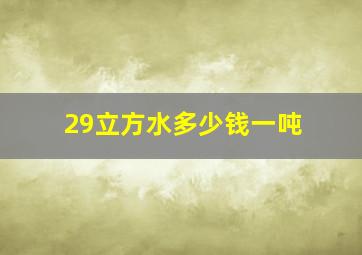 29立方水多少钱一吨